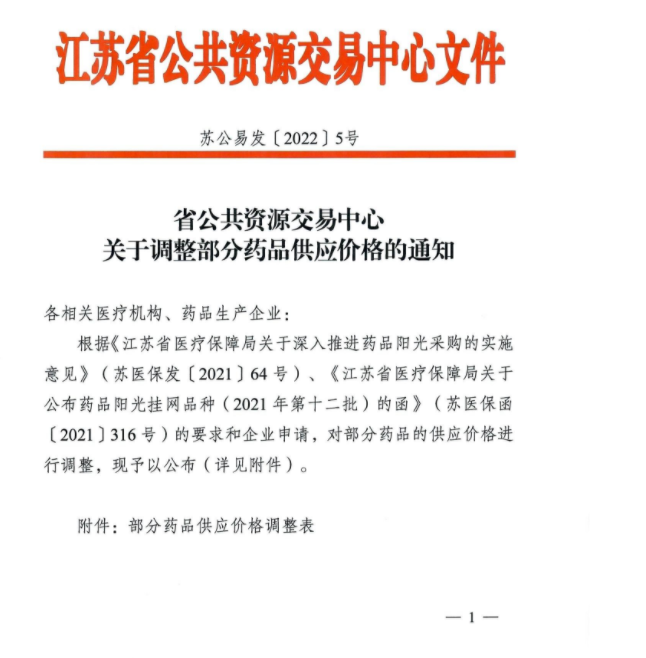 江苏省公共资源交易中心文件

苏公易发〔2022〕5号

省公共资源交易中心
关于调整部分药品供应价格的通知

各相关医疗机构、药品生产企业：

根据《江苏省医疗保障局关于深入推进药品阳光采购的实施意见》（苏医保发〔2021〕64号）、《江苏省医疗保障局关于公布药品阳光挂网品种（2021年第十二批）的函》（苏医保函〔2021〕316号）的要求和企业申请，对部分药品的供应价格进行调整，现予以公布（详见附件）。

附件：部分药品供应价格调整表

— 1 —